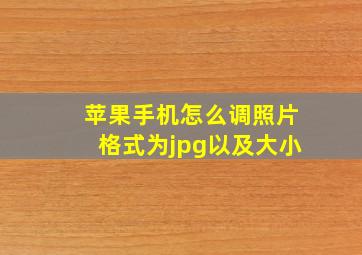 苹果手机怎么调照片格式为jpg以及大小